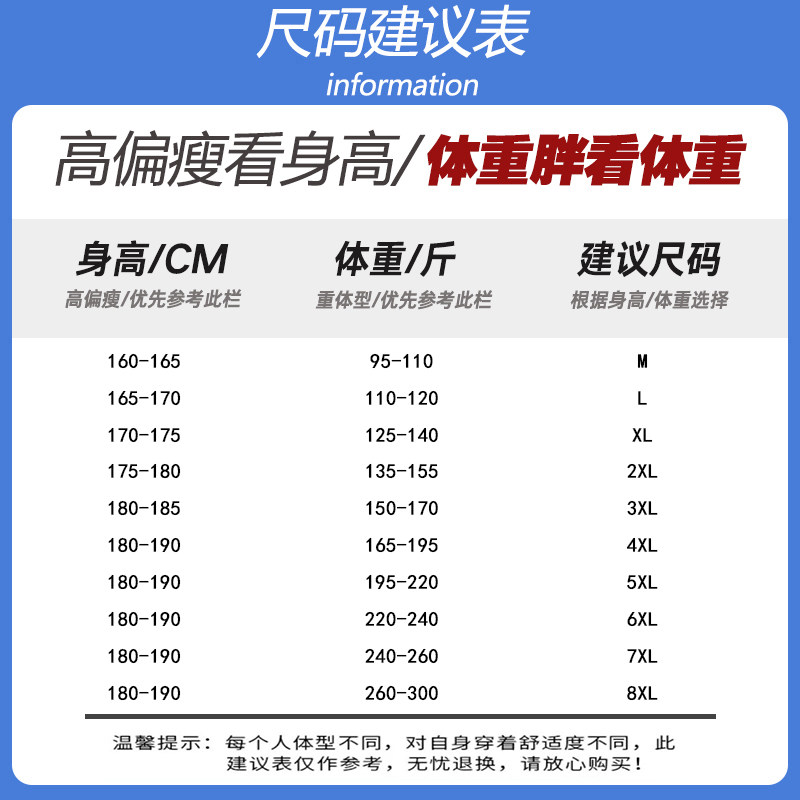 尺码建议表
information

高偏瘦看身高/体重胖看体重

| 身高/CM 高偏瘦/优先参考此栏 | 体重/斤 重体型/优先参考此栏 | 建议尺码 根据身高/体重选择 |
|---|---|---|
| 160-165 | 95-110 | M |
| 165-170 | 110-120 | L |
| 170-175 | 125-140 | XL |
| 175-180 | 135-155 | 2XL |
| 180-185 | 150-170 | 3XL |
| 180-190 | 165-195 | 4XL |
| 180-190 | 195-220 | 5XL |
| 180-190 | 220-240 | 6XL |
| 180-190 | 240-260 | 7XL |
| 180-190 | 260-300 | 8XL |

温馨提示：每个人体型不同，对自身穿着舒适度不同，此建议表仅作参考，无忧退换，请放心购买！